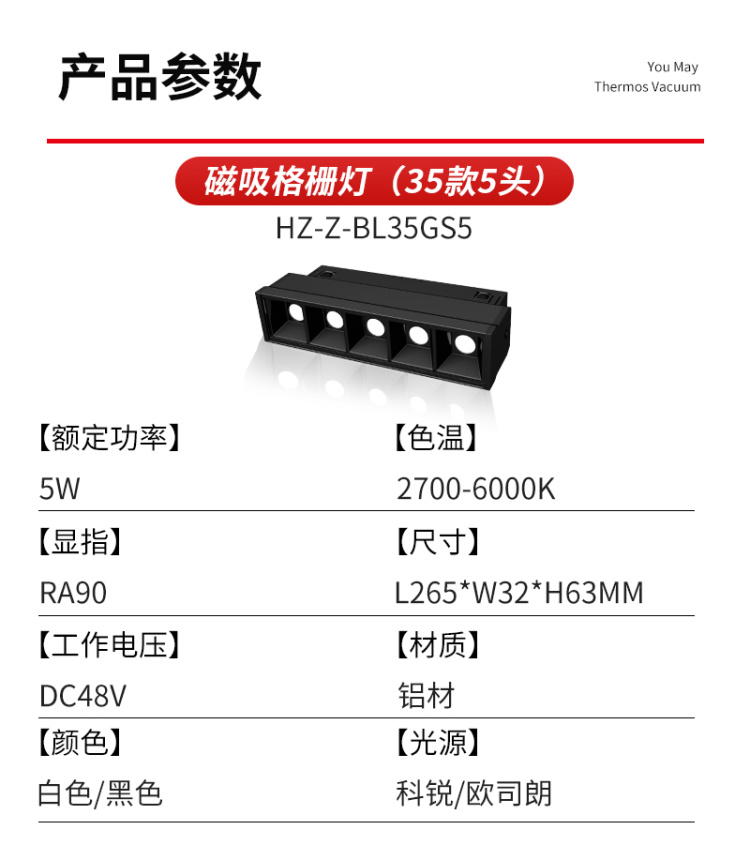 产品参数

You May
Thermos Vacuum

磁吸格栅灯（35款5头）

HZ-Z-BL35GS5

【额定功率】
5W

【色温】
2700-6000K

【显指】
RA90

【尺寸】
L265*W32*H63MM

【工作电压】
DC48V

【材质】
铝材

【颜色】
白色/黑色

【光源】
科锐/欧司朗